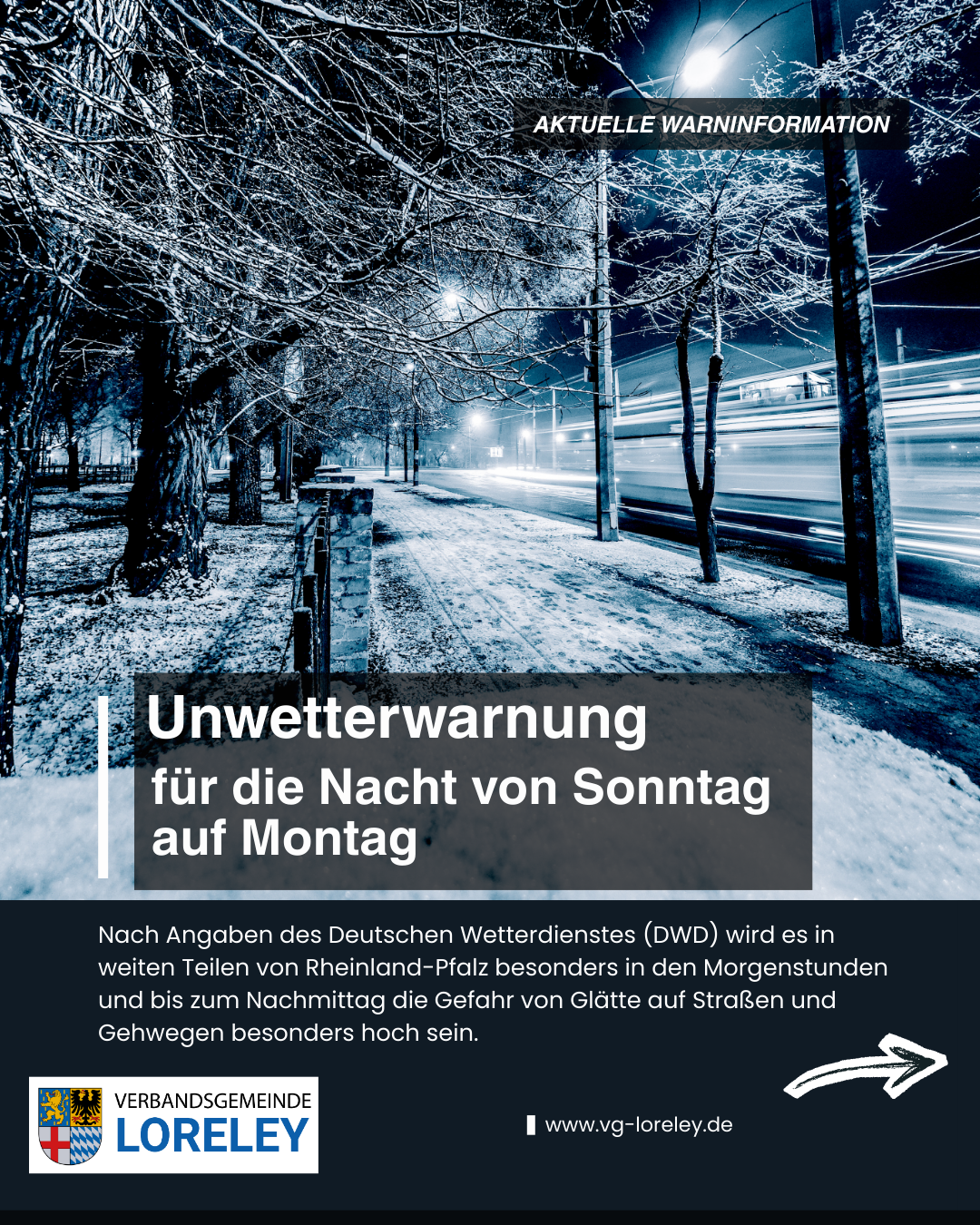 AKTUELLE WARNINFORMATION

Unwetterwarnung
für die Nacht von Sonntag auf Montag

Nach Angaben des Deutschen Wetterdienstes (DWD) wird es in weiten Teilen von Rheinland-Pfalz besonders in den Morgenstunden und bis zum Nachmittag die Gefahr von Glätte auf Straßen und Gehwegen besonders hoch sein.

VERBANDSGEMEINDE
LORELEY

www.vg-loreley.de